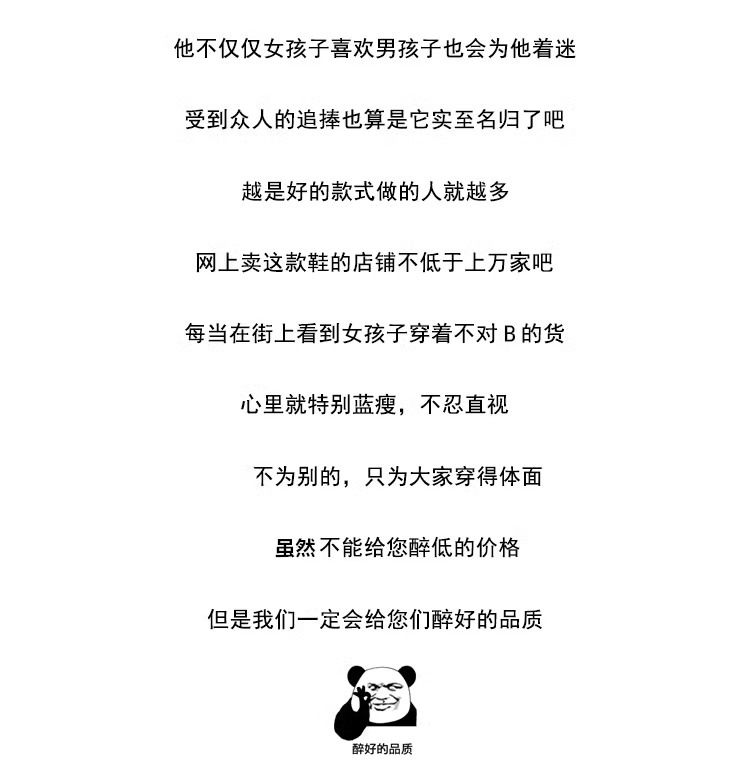 他不仅仅女孩子喜欢男孩子也会为他着迷

受到众人的追捧也算是它实至名归了吧

越是好的款式做的人就越多

网上卖这款鞋的店铺不低于上万家吧

每当在街上看到女孩子穿着不对B的货

心里就特别蓝瘦，不忍直视

不为别的，只为大家穿得体面

虽然不能给您醉低的价格

但是我们一定会给您们醉好的品质

醉好的品质